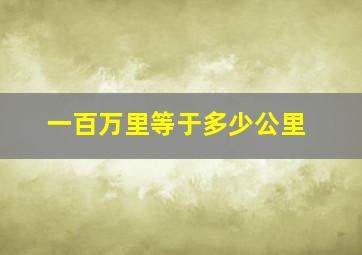 一百万里等于多少公里